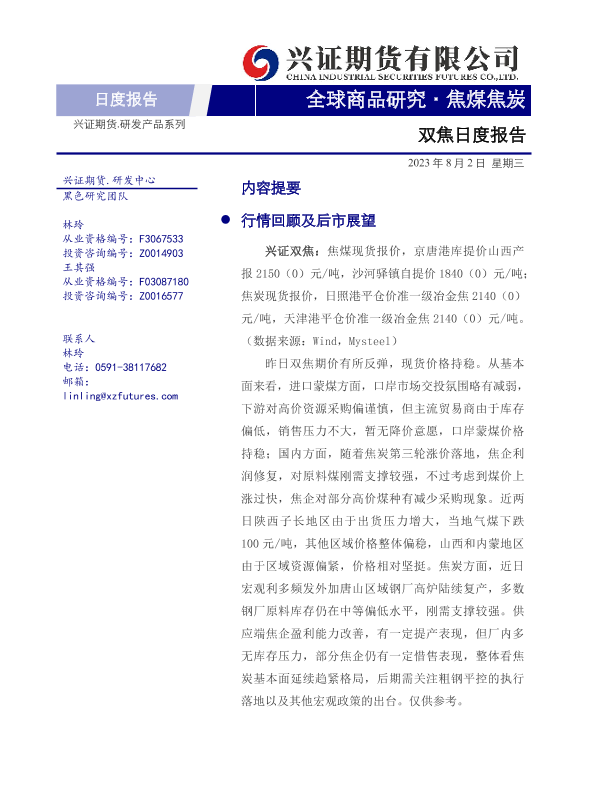 兴证期货有限公司
CHINA INDUSTRIAL SECURITIES FUTURES CO.,LTD.

日度报告

全球商品研究 · 焦煤焦炭

兴证期货.研发产品系列

双焦日度报告

2023 年 8 月 2 日 星期三

兴证期货.研发中心
黑色研究团队

林玲
从业资格编号：F3067533
投资咨询编号：Z0014903
王其强
从业资格编号：F03087180
投资咨询编号：Z0016577

联系人
林玲
电话：0591-38117682
邮箱：
linling@xzfutures.com

内容提要

● 行情回顾及后市展望

兴证双焦：焦煤现货报价，京唐港库提价山西产报 2150（0）元/吨，沙河驿镇自提价 1840（0）元/吨；焦炭现货报价，日照港平仓价准一级冶金焦 2140（0）元/吨，天津港平仓价准一级冶金焦 2140（0）元/吨。（数据来源：Wind，Mysteel）

昨日双焦期价有所反弹，现货价格持稳。从基本面来看，进口蒙煤方面，口岸市场交投氛围略有减弱，下游对高价资源采购偏谨慎，但主流贸易商由于库存偏低，销售压力不大，暂无降价意愿，口岸蒙煤价格持稳；国内方面，随着焦炭第三轮涨价落地，焦企利润修复，对原料煤刚需支撑较强，不过考虑到煤价上涨过快，焦企对部分高价煤种有减少采购现象。近两日陕西子长地区由于出货压力增大，当地气煤下跌 100 元/吨，其他区域价格整体偏稳，山西和内蒙地区由于区域资源偏紧，价格相对坚挺。焦炭方面，近日宏观利多频发外加唐山区域钢厂高炉陆续复产，多数钢厂原料库存仍在中等偏低水平，刚需支撑较强。供应端焦企盈利能力改善，有一定提产表现，但厂内多无库存压力，部分焦企仍有一定惜售表现，整体看焦炭基本面延续趋紧格局，后期需关注粗钢平控的执行落地以及其他宏观政策的出台。仅供参考。